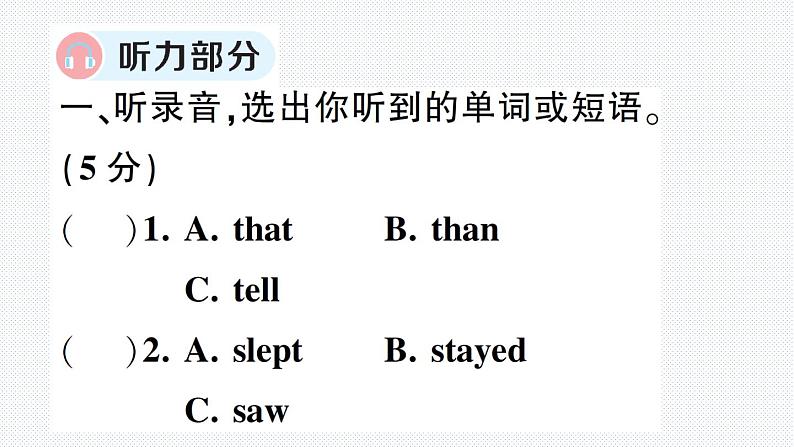 听力部分

一、听录音,选出你听到的单词或短语。(5分)

(　)1. A. that　B. than
C. tell

(　)2. A. slept　B. stayed
C. saw